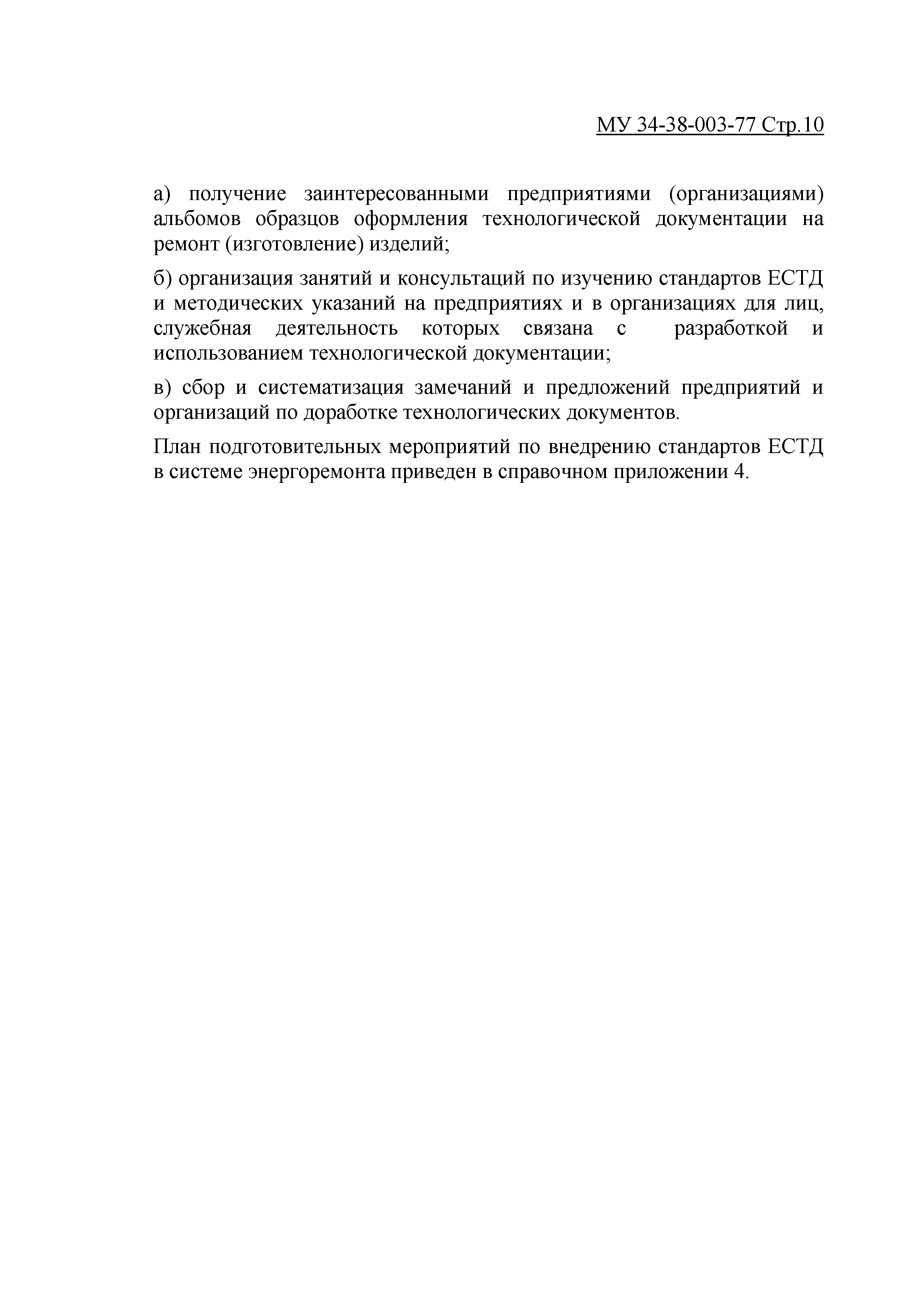 МУ 34-38-003-77 Стр.10

а) получение заинтересованными предприятиями (организациями) альбомов образцов оформления технологической документации на ремонт (изготовление) изделий;

б) организация занятий и консультаций по изучению стандартов ЕСТД и методических указаний на предприятиях и в организациях для лиц, служебная деятельность которых связана с разработкой и использованием технологической документации;

в) сбор и систематизация замечаний и предложений предприятий и организаций по доработке технологических документов.

План подготовительных мероприятий по внедрению стандартов ЕСТД в системе энергоремонта приведен в справочном приложении 4.